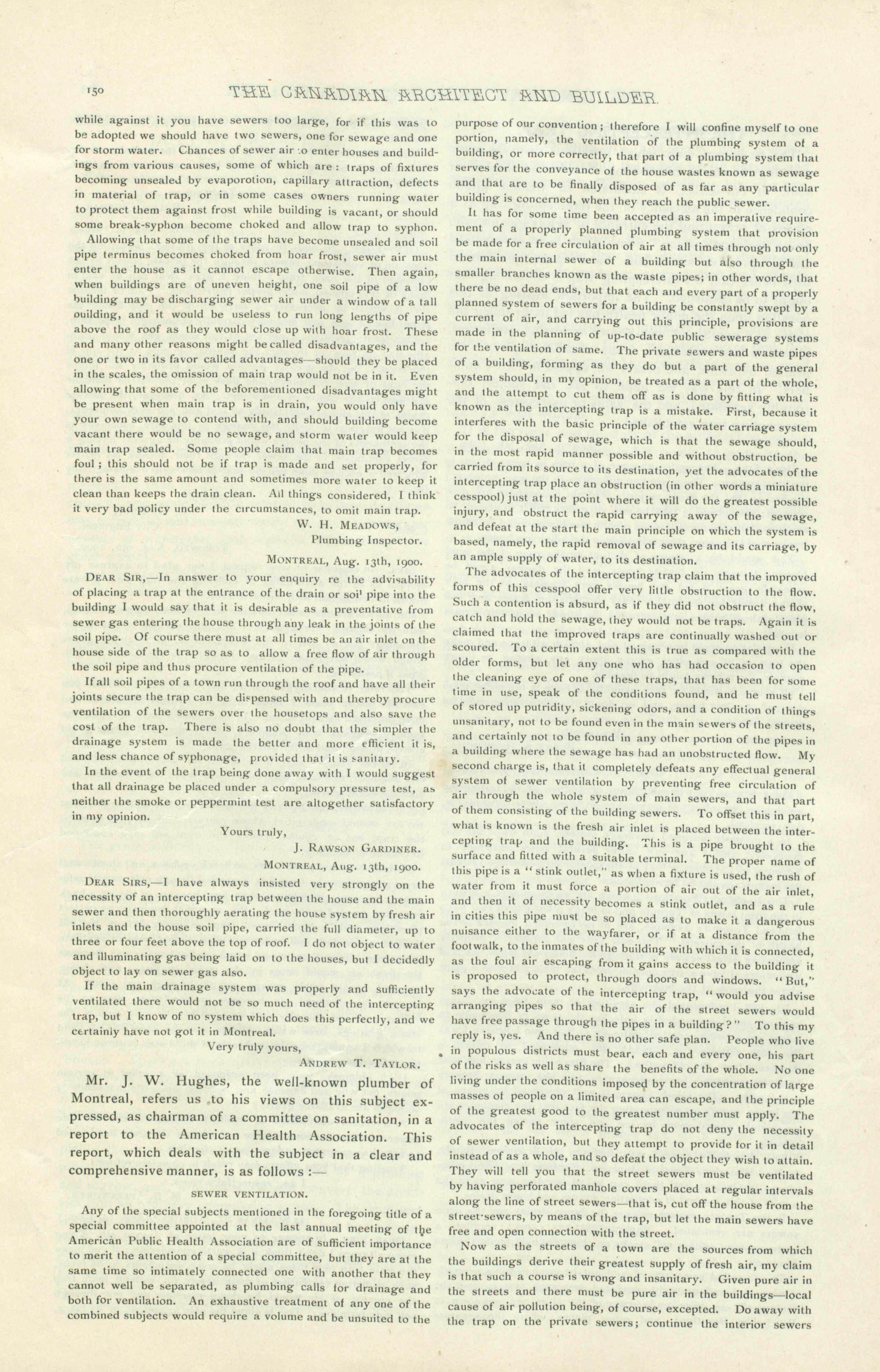 150 THE CANADIAN ARCHITECT AND BUILDER.

while against it you have sewers too large, for if this was to be adopted we should have two sewers, one for sewage and one for storm water. Chances of sewer air to enter houses and buildings from various causes, some of which are: traps of fixtures becoming unsealed by evaporotion, capillary attraction, defects in material of trap, or in some cases owners running water to protect them against frost while building is vacant, or should some break-syphon become choked and allow trap to syphon.

Allowing that some of the traps have become unsealed and soil pipe terminus becomes choked from hoar frost, sewer air must enter the house as it cannot escape otherwise. Then again, when buildings are of uneven height, one soil pipe of a low building may be discharging sewer air under a window of a tall building, and it would be useless to run long lengths of pipe above the roof as they would close up with hoar frost. These and many other reasons might be called disadvantages, and the one or two in its favor called advantages—should they be placed in the scales, the omission of main trap would not be in it. Even allowing that some of the beforementioned disadvantages might be present when main trap is in drain, you would only have your own sewage to contend with, and should building become vacant there would be no sewage, and storm water would keep main trap sealed. Some people claim that main trap becomes foul; this should not be if trap is made and set properly, for there is the same amount and sometimes more water to keep it clean than keeps the drain clean. All things considered, I think it very bad policy under the circumstances, to omit main trap.

W. H. MEADOWS,
Plumbing Inspector.

MONTREAL, Aug. 13th, 1900.

DEAR SIR,—In answer to your enquiry re the advisability of placing a trap at the entrance of the drain or soil pipe into the building I would say that it is desirable as a preventative from sewer gas entering the house through any leak in the joints of the soil pipe. Of course there must at all times be an air inlet on the house side of the trap so as to allow a free flow of air through the soil pipe and thus procure ventilation of the pipe.

If all soil pipes of a town run through the roof and have all their joints secure the trap can be dispensed with and thereby procure ventilation of the sewers over the housetops and also save the cost of the trap. There is also no doubt that the simpler the drainage system is made the better and more efficient it is, and less chance of syphonage, provided that it is sanitary.

In the event of the trap being done away with I would suggest that all drainage be placed under a compulsory pressure test, as neither the smoke or peppermint test are altogether satisfactory in my opinion.

Yours truly,
J. RAWSON GARDINER.

MONTREAL, Aug. 13th, 1900.

DEAR SIRS,—I have always insisted very strongly on the necessity of an intercepting trap between the house and the main sewer and then thoroughly aerating the house system by fresh air inlets and the house soil pipe, carried the full diameter, up to three or four feet above the top of roof. I do not object to water and illuminating gas being laid on to the houses, but I decidedly object to lay on sewer gas also.

If the main drainage system was properly and sufficiently ventilated there would not be so much need of the intercepting trap, but I know of no system which does this perfectly, and we certainly have not got it in Montreal.

Very truly yours,
ANDREW T. TAYLOR.

Mr. J. W. Hughes, the well-known plumber of Montreal, refers us to his views on this subject expressed, as chairman of a committee on sanitation, in a report to the American Health Association. This report, which deals with the subject in a clear and comprehensive manner, is as follows :—

SEWER VENTILATION.

Any of the special subjects mentioned in the foregoing title of a special committee appointed at the last annual meeting of the American Public Health Association are of sufficient importance to merit the attention of a special committee, but they are at the same time so intimately connected one with another that they cannot well be separated, as plumbing calls for drainage and both for ventilation. An exhaustive treatment of any one of the combined subjects would require a volume and be unsuited to the purpose of our convention; therefore I will confine myself to one portion, namely, the ventilation of the plumbing system of a building, or more correctly, that part of a plumbing system that serves for the conveyance of the house wastes known as sewage and that are to be finally disposed of as far as any particular building is concerned, when they reach the public sewer.

It has for some time been accepted as an imperative requirement of a properly planned plumbing system that provision be made for a free circulation of air at all times through not only the main internal sewer of a building but also through the smaller branches known as the waste pipes; in other words, that there be no dead ends, but that each and every part of a properly planned system of sewers for a building be constantly swept by a current of air, and carrying out this principle, provisions are made in the planning of up-to-date public sewerage systems for the ventilation of same. The private sewers and waste pipes of a building, forming as they do but a part of the general system should, in my opinion, be treated as a part of the whole, and the attempt to cut them off as is done by fitting what is known as the intercepting trap is a mistake. First, because it interferes with the basic principle of the water carriage system for the disposal of sewage, which is that the sewage should, in the most rapid manner possible and without obstruction, be carried from its source to its destination, yet the advocates of the intercepting trap place an obstruction (in other words a miniature cesspool) just at the point where it will do the greatest possible injury, and obstruct the rapid carrying away of the sewage, and defeat at the start the main principle on which the system is based, namely, the rapid removal of sewage and its carriage, by an ample supply of water, to its destination.

The advocates of the intercepting trap claim that the improved forms of this cesspool offer very little obstruction to the flow. Such a contention is absurd, as if they did not obstruct the flow, catch and hold the sewage, they would not be traps. Again it is claimed that the improved traps are continually washed out or scoured. To a certain extent this is true as compared with the older forms, but let any one who has had occasion to open the cleaning eye of one of these traps, that has been for some time in use, speak of the conditions found, and he must tell of stored up putridity, sickening odors, and a condition of things unsanitary, not to be found even in the main sewers of the streets, and certainly not to be found in any other portion of the pipes in a building where the sewage has had an unobstructed flow. My second charge is, that it completely defeats any effectual general system of sewer ventilation by preventing free circulation of air through the whole system of main sewers, and that part of them consisting of the building sewers. To offset this in part, what is known is the fresh air inlet is placed between the intercepting trap and the building. This is a pipe brought to the surface and fitted with a suitable terminal. The proper name of this pipe is a "stink outlet," as when a fixture is used, the rush of water from it must force a portion of air out of the air inlet, and then it of necessity becomes a stink outlet, and as a rule in cities this pipe must be so placed as to make it a dangerous nuisance either to the wayfarer, or if at a distance from the footwalk, to the inmates of the building with which it is connected, as the foul air escaping from it gains access to the building it is proposed to protect, through doors and windows. "But," says the advocate of the intercepting trap, "would you advise arranging pipes so that the air of the street sewers would have free passage through the pipes in a building?" To this my reply is, yes. And there is no other safe plan. People who live in populous districts must bear, each and every one, his part of the risks as well as share the benefits of the whole. No one living under the conditions imposed by the concentration of large masses of people on a limited area can escape, and the principle of the greatest good to the greatest number must apply. The advocates of the intercepting trap do not deny the necessity of sewer ventilation, but they attempt to provide for it in detail instead of as a whole, and so defeat the object they wish to attain. They will tell you that the street sewers must be ventilated by having perforated manhole covers placed at regular intervals along the line of street sewers—that is, cut off the house from the street-sewers, by means of the trap, but let the main sewers have free and open connection with the street.

Now as the streets of a town are the sources from which the buildings derive their greatest supply of fresh air, my claim is that such a course is wrong and insanitary. Given pure air in the streets and there must be pure air in the buildings—local cause of air pollution being, of course, excepted. Do away with the trap on the private sewers; continue the interior sewers